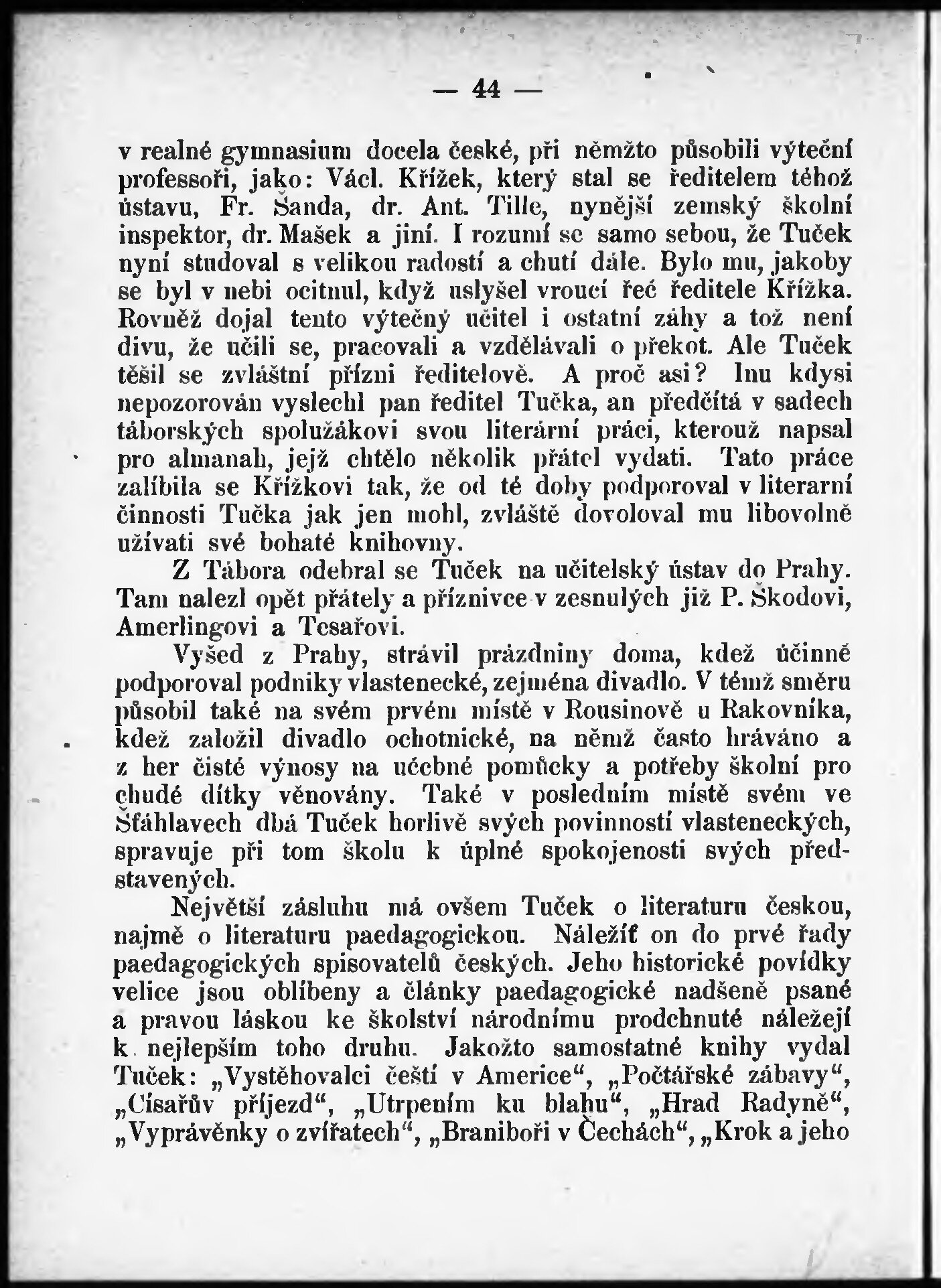 — 44 —

v realné gymnasium docela české, při němžto působili výteční professoři, jako: Václ. Křížek, který stal se ředitelem téhož ústavu, Fr. Šanda, dr. Ant. Tille, nynější zemský školní inspektor, dr. Mašek a jiní. I rozumí se samo sebou, že Tuček nyní studoval s velikou radostí a chutí dále. Bylo mu, jakoby se byl v nebi ocitnul, když uslyšel vroucí řeč ředitele Křížka. Rovněž dojal tento výtečný učitel i ostatní záhy a tož není divu, že učili se, pracovali a vzdělávali o překot. Ale Tuček těšil se zvláštní přízni ředitelově. A proč asi? Inu kdysi nepozorován vyslechl pan ředitel Tučka, an předčítá v sadech táborských spolužákovi svou literární práci, kterouž napsal pro almanah, jejž chtělo několik přátel vydati. Tato práce zalíbila se Křížkovi tak, že od té doby podporoval v literarní činnosti Tučka jak jen mohl, zvláště dovoloval mu libovolně užívati své bohaté knihovny.

Z Tábora odebral se Tuček na učitelský ústav do Prahy. Tam nalezl opět přátely a příznivce v zesnulých již P. Škodovi, Amerlingovi a Tesařovi.

Vyšed z Prahy, strávil prázdniny doma, kdež účinně podporoval podniky vlastenecké, zejména divadlo. V témž směru působil také na svém prvém místě v Rousinově u Rakovníka, kdež založil divadlo ochotnické, na němž často hráváno a z her čisté výnosy na učebné pomůcky a potřeby školní pro chudé dítky věnovány. Také v posledním místě svém ve Šťáhlavech dbá Tuček horlivě svých povinností vlasteneckých, spravuje při tom školu k úplné spokojenosti svých představených.

Největší zásluhu má ovšem Tuček o literaturu českou, najmě o literaturu paedagogickou. Náležíť on do prvé řady paedagogických spisovatelů českých. Jeho historické povídky velice jsou oblíbeny a články paedagogické nadšeně psané a pravou láskou ke školství národnímu prodchnuté náležejí k nejlepším toho druhu. Jakožto samostatné knihy vydal Tuček: „Vystěhovalci čeští v Americe“, „Počtářské zábavy“, „Císařův příjezd“, „Utrpením ku blahu“, „Hrad Radyně“, „Vyprávěnky o zvířatech“, „Braniboři v Čechách“, „Krok a jeho